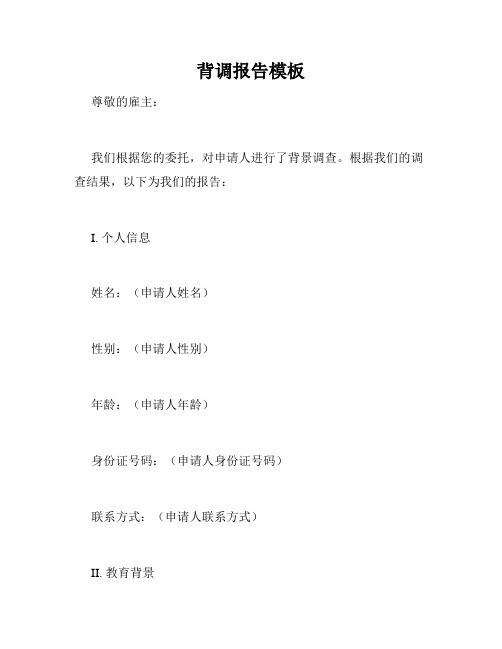 背调报告模板

尊敬的雇主：

我们根据您的委托，对申请人进行了背景调查。根据我们的调查结果，以下为我们的报告：

I. 个人信息

姓名：（申请人姓名）

性别：（申请人性别）

年龄：（申请人年龄）

身份证号码：（申请人身份证号码）

联系方式：（申请人联系方式）

II. 教育背景